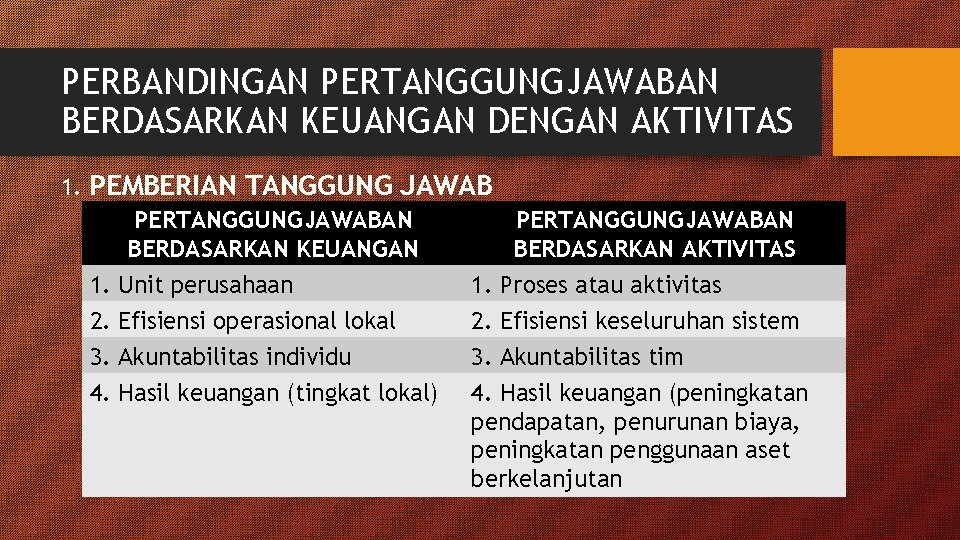 PERBANDINGAN PERTANGGUNGJAWABAN BERDASARKAN KEUANGAN DENGAN AKTIVITAS

1. PEMBERIAN TANGGUNG JAWAB

| PERTANGGUNGJAWABAN BERDASARKAN KEUANGAN | PERTANGGUNGJAWABAN BERDASARKAN AKTIVITAS |
|---|---|
| 1. Unit perusahaan | 1. Proses atau aktivitas |
| 2. Efisiensi operasional lokal | 2. Efisiensi keseluruhan sistem |
| 3. Akuntabilitas individu | 3. Akuntabilitas tim |
| 4. Hasil keuangan (tingkat lokal) | 4. Hasil keuangan (peningkatan pendapatan, penurunan biaya, peningkatan penggunaan aset berkelanjutan |